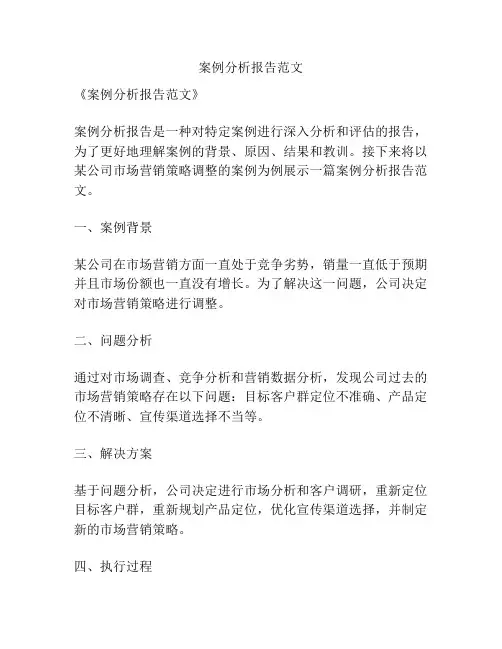 案例分析报告范文

《案例分析报告范文》

案例分析报告是一种对特定案例进行深入分析和评估的报告，为了更好地理解案例的背景、原因、结果和教训。接下来将以某公司市场营销策略调整的案例为例展示一篇案例分析报告范文。

一、案例背景

某公司在市场营销方面一直处于竞争劣势，销量一直低于预期并且市场份额也一直没有增长。为了解决这一问题，公司决定对市场营销策略进行调整。

二、问题分析

通过对市场调查、竞争分析和营销数据分析，发现公司过去的市场营销策略存在以下问题：目标客户群定位不准确、产品定位不清晰、宣传渠道选择不当等。

三、解决方案

基于问题分析，公司决定进行市场分析和客户调研，重新定位目标客户群，重新规划产品定位，优化宣传渠道选择，并制定新的市场营销策略。

四、执行过程